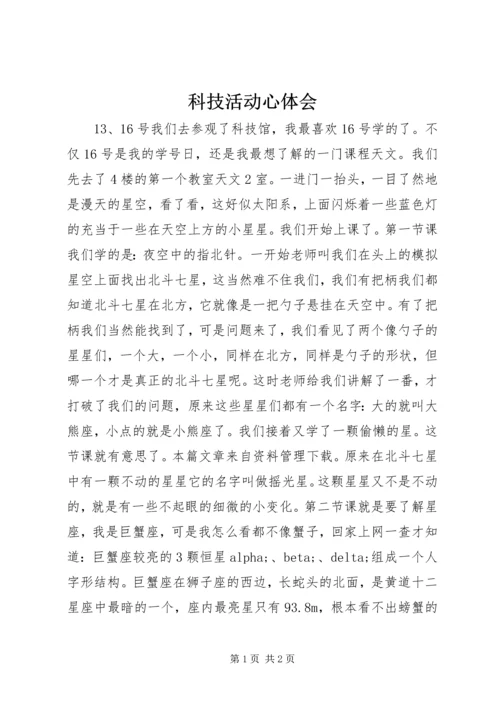 科技活动心体会

13、16号我们去参观了科技馆，我最喜欢16号学的了。不仅16号是我的学号日，还是我最想了解的一门课程天文。我们先去了4楼的第一个教室天文2室。一进门一抬头，一目了然地是漫天的星空，看了看，这好似太阳系，上面闪烁着一些蓝色灯的充当于一些在天空上方的小星星。我们开始上课了。第一节课我们学的是：夜空中的指北针。一开始老师叫我们在头上的模拟星空上面找出北斗七星，这当然难不住我们，我们有把柄我们都知道北斗七星在北方，它就像是一把勺子悬挂在天空中。有了把柄我们当然能找到了，可是问题来了，我们看见了两个像勺子的星星们，一个大，一个小，同样在北方，同样是勺子的形状，但哪一个才是真正的北斗七星呢。这时老师给我们讲解了一番，才打破了我们的问题，原来这些星星们都有一个名字：大的就叫大熊座，小点的就是小熊座了。我们接着又学了一颗偷懒的星。这节课就有意思了。本篇文章来自资料管理下载。原来在北斗七星中有一颗不动的星星它的名字叫做摇光星。这颗星星又不是不动的，就是有一些不起眼的细微的小变化。第二节课就是要了解星座，我是巨蟹座，可是我怎么看都不像蟹子，回家上网一查才知道：巨蟹座较亮的3颗恒星alpha;、beta;、delta;组成一个人字形结构。巨蟹座在狮子座的西边，长蛇头的北面，是黄道十二星座中最暗的一个，座内最亮星只有93.8m，根本看不出螃蟹的

第1页 共2页